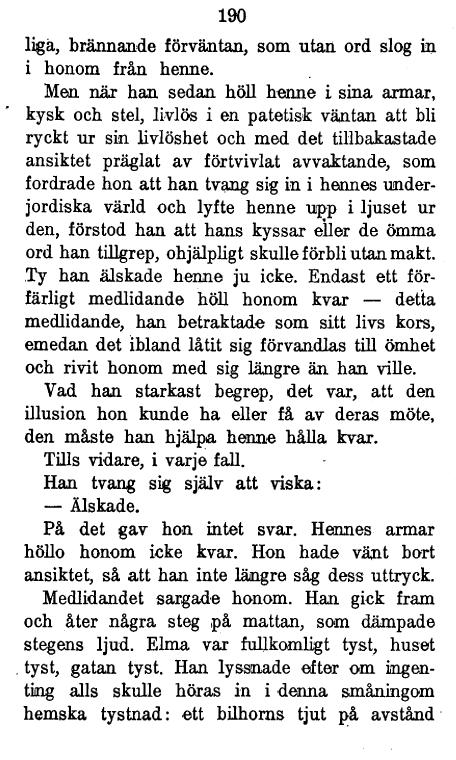 190

liga, brännande förväntan, som utan ord slog in i honom från henne.

Men när han sedan höll henne i sina armar, kysk och stel, livlös i en patetisk väntan att bli ryckt ur sin livlöshet och med det tillbakastade ansiktet präglat av förtvivlat avvaktande, som fordrade hon att han tvang sig in i hennes underjordiska värld och lyfte henne upp i ljuset ur den, förstod han att hans kyssar eller de ömma ord han tillgrep, ohjälpligt skulle förbli utan makt. Ty han älskade henne ju icke. Endast ett förfärligt medlidande höll honom kvar — detta medlidande, han betraktade som sitt livs kors, emedan det ibland låtit sig förvandlas till ömhet och rivit honom med sig längre än han ville.

Vad han starkast begrep, det var, att den illusion hon kunde ha eller få av deras möte, den måste han hjälpa henne hålla kvar.

Tills vidare, i varje fall.

Han tvang sig själv att viska:

— Älskade.

På det gav hon intet svar. Hennes armar höllo honom icke kvar. Hon hade vänt bort ansiktet, så att han inte längre såg dess uttryck.

Medlidandet sargade honom. Han gick fram och åter några steg på mattan, som dämpade stegens ljud. Elma var fullkomligt tyst, huset tyst, gatan tyst. Han lyssnade efter om ingenting alls skulle höras in i denna småningom hemska tystnad: ett bilhorns tjut på avstånd